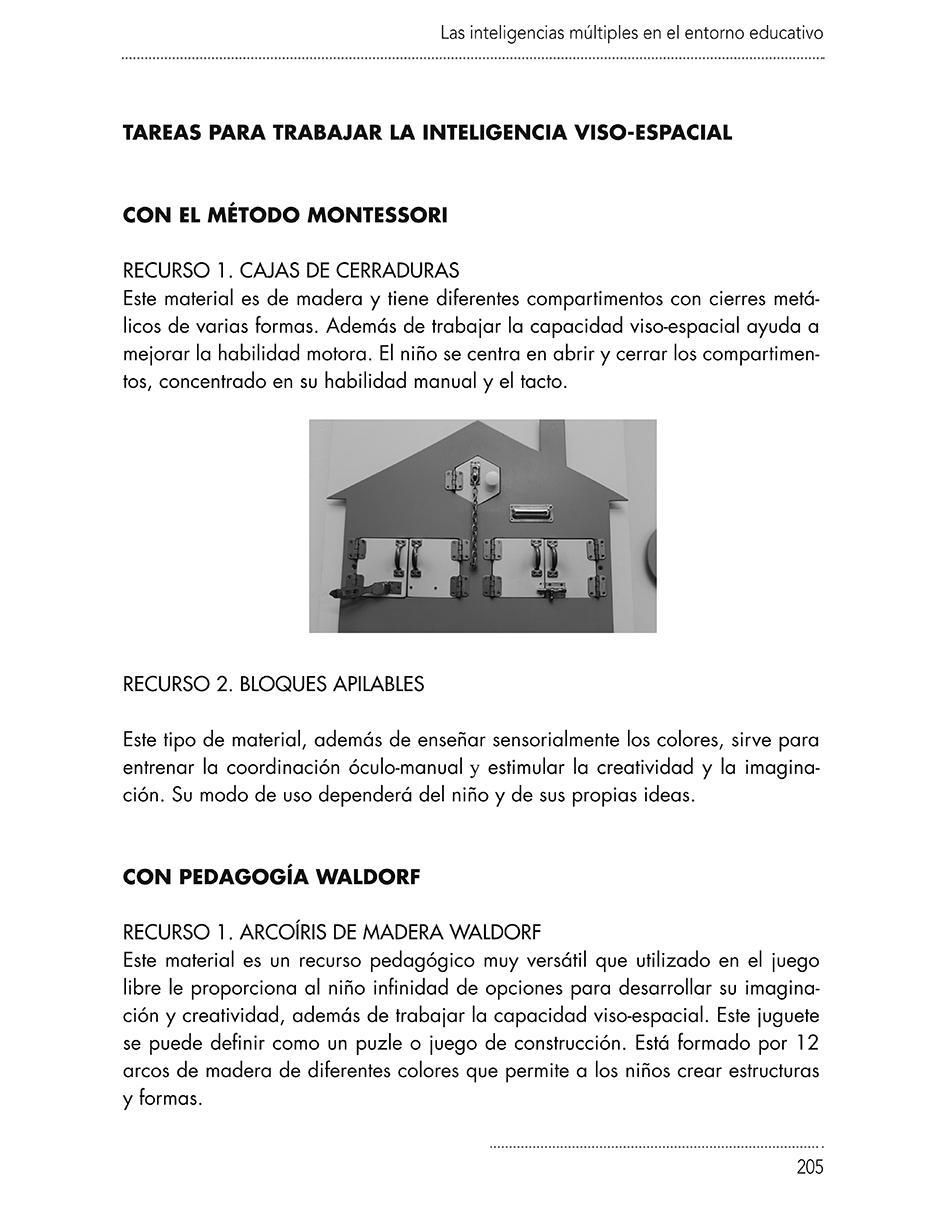 Las inteligencias múltiples en el entorno educativo

TAREAS PARA TRABAJAR LA INTELIGENCIA VISO-ESPACIAL

CON EL MÉTODO MONTESSORI

RECURSO 1. CAJAS DE CERRADURAS
Este material es de madera y tiene diferentes compartimentos con cierres metálicos de varias formas. Además de trabajar la capacidad viso-espacial ayuda a mejorar la habilidad motora. El niño se centra en abrir y cerrar los compartimentos, concentrado en su habilidad manual y el tacto.

RECURSO 2. BLOQUES APILABLES

Este tipo de material, además de enseñar sensorialmente los colores, sirve para entrenar la coordinación óculo-manual y estimular la creatividad y la imaginación. Su modo de uso dependerá del niño y de sus propias ideas.

CON PEDAGOGÍA WALDORF

RECURSO 1. ARCOÍRIS DE MADERA WALDORF
Este material es un recurso pedagógico muy versátil que utilizado en el juego libre le proporciona al niño infinidad de opciones para desarrollar su imaginación y creatividad, además de trabajar la capacidad viso-espacial. Este juguete se puede definir como un puzle o juego de construcción. Está formado por 12 arcos de madera de diferentes colores que permite a los niños crear estructuras y formas.

205